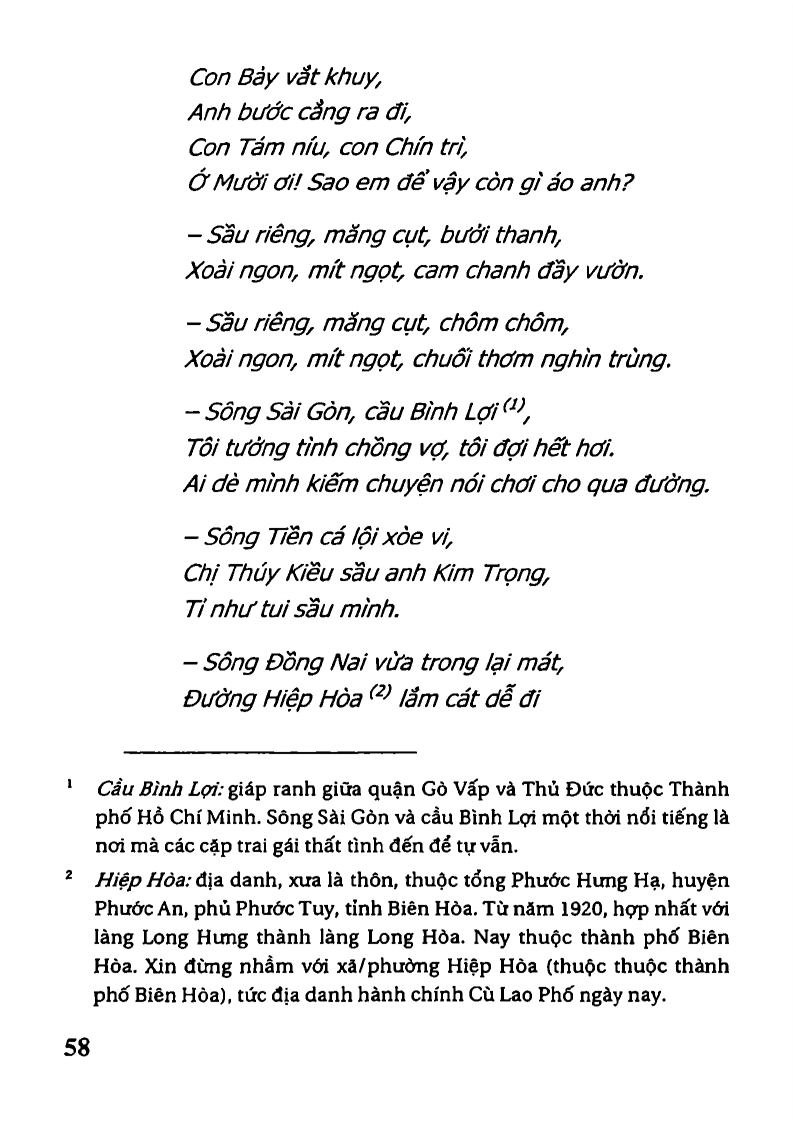 Con Bảy vắt khuy,
Anh bước cẳng ra đi,
Con Tám níu, con Chín trì,
Ớ Mười ơi! Sao em để vậy còn gì áo anh?

– Sầu riêng, măng cụt, bưởi thanh,
Xoài ngon, mít ngọt, cam chanh đầy vườn.

– Sầu riêng, măng cụt, chôm chôm,
Xoài ngon, mít ngọt, chuối thơm nghìn trùng.

– Sông Sài Gòn, cầu Bình Lợi $^{(1)}$,
Tôi tưởng tình chồng vợ, tôi đợi hết hơi.
Ai dè mình kiếm chuyện nói chơi cho qua đường.

– Sông Tiền cá lội xòe vi,
Chị Thúy Kiều sầu anh Kim Trọng,
Tỉ như tui sầu mình.

– Sông Đồng Nai vừa trong lại mát,
Đường Hiệp Hòa $^{(2)}$ lắm cát dễ đi

$^1$ Cầu Bình Lợi: giáp ranh giữa quận Gò Vấp và Thủ Đức thuộc Thành phố Hồ Chí Minh. Sông Sài Gòn và cầu Bình Lợi một thời nổi tiếng là nơi mà các cặp trai gái thất tình đến để tự vẫn.

$^2$ Hiệp Hòa: địa danh, xưa là thôn, thuộc tổng Phước Hưng Hạ, huyện Phước An, phủ Phước Tuy, tỉnh Biên Hòa. Từ năm 1920, hợp nhất với làng Long Hưng thành làng Long Hòa. Nay thuộc thành phố Biên Hòa. Xin đừng nhầm với xã/phường Hiệp Hòa (thuộc thuộc thành phố Biên Hòa), tức địa danh hành chính Cù Lao Phố ngày nay.

58